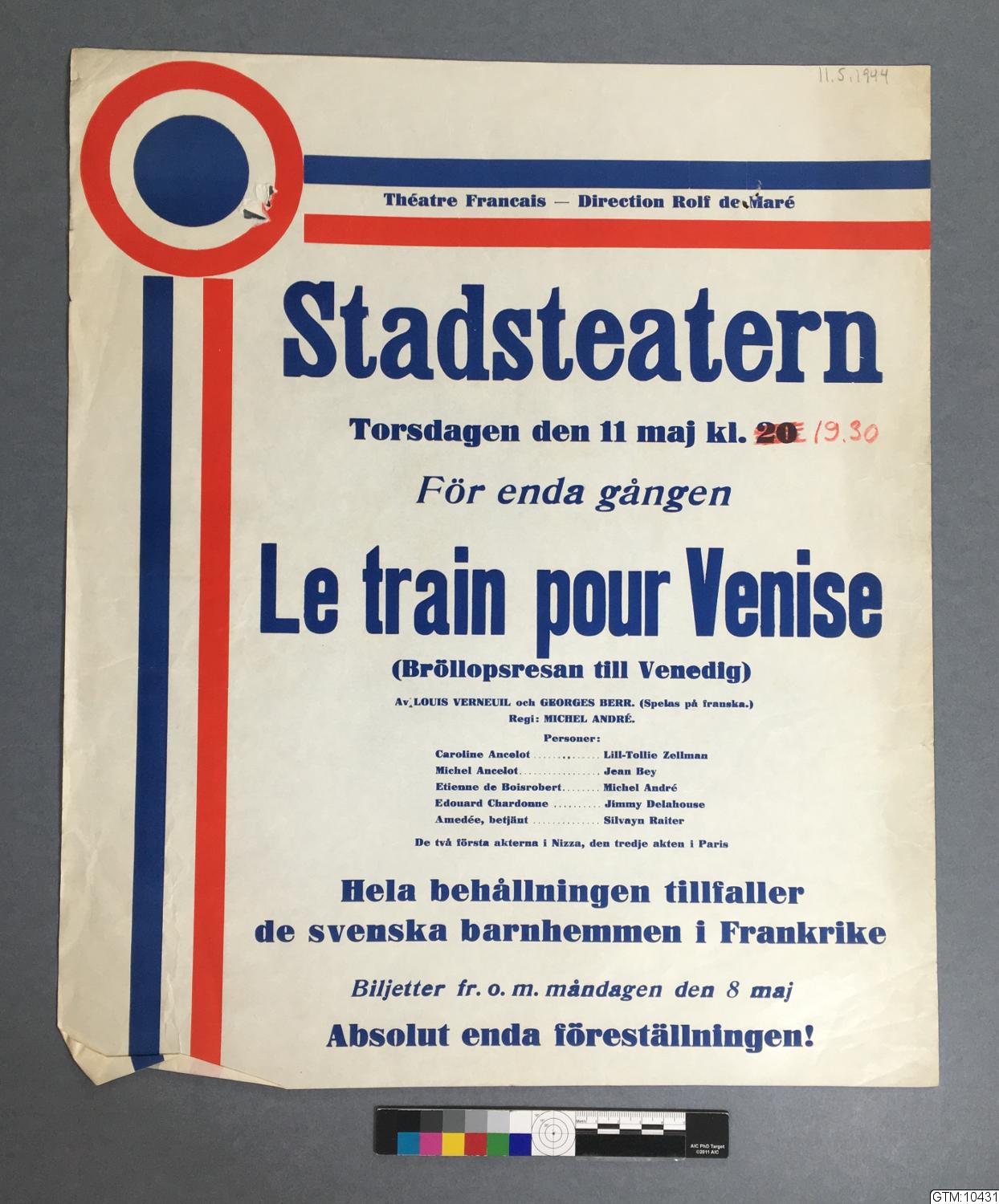 11.5.1944

Théatre Francais — Direction Rolf de Maré

Stadsteatern

Torsdagen den 11 maj kl. 20 19.30

För enda gången

Le train pour Venise

(Bröllopsresan till Venedig)

Av LOUIS VERNEUIL och GEORGES BERR. (Spelas på franska.)
Regi: MICHEL ANDRÉ.

Personer:
Caroline Ancelot Lill-Tollie Zellman
Michel Ancelot Jean Bey
Etienne de Boisrobert Michel André
Edouard Chardonne Jimmy Delahouse
Amedée, betjänt Silvayn Raiter

De två första akterna i Nizza, den tredje akten i Paris

Hela behållningen tillfaller de svenska barnhemmen i Frankrike

Biljetter fr. o. m. måndagen den 8 maj

Absolut enda föreställningen!

GTM:10431